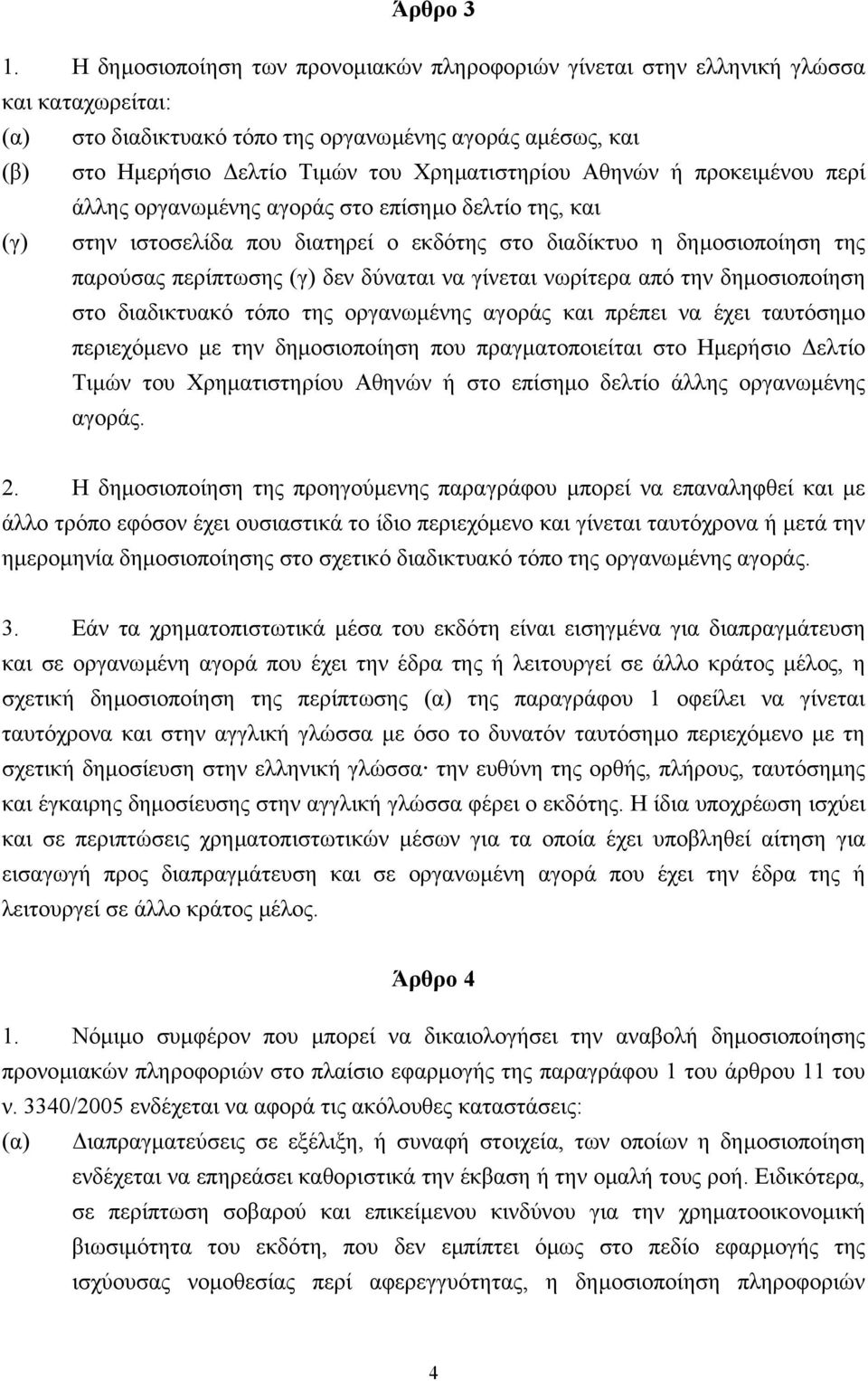 Άρθρο 3

1. Η δημοσιοποίηση των προνομιακών πληροφοριών γίνεται στην ελληνική γλώσσα και καταχωρείται:

(α) στο διαδικτυακό τόπο της οργανωμένης αγοράς αμέσως, και

(β) στο Ημερήσιο Δελτίο Τιμών του Χρηματιστηρίου Αθηνών ή προκειμένου περί άλλης οργανωμένης αγοράς στο επίσημο δελτίο της, και

(γ) στην ιστοσελίδα που διατηρεί ο εκδότης στο διαδίκτυο η δημοσιοποίηση της παρούσας περίπτωσης (γ) δεν δύναται να γίνεται νωρίτερα από την δημοσιοποίηση στο διαδικτυακό τόπο της οργανωμένης αγοράς και πρέπει να έχει ταυτόσημο περιεχόμενο με την δημοσιοποίηση που πραγματοποιείται στο Ημερήσιο Δελτίο Τιμών του Χρηματιστηρίου Αθηνών ή στο επίσημο δελτίο άλλης οργανωμένης αγοράς.

2. Η δημοσιοποίηση της προηγούμενης παραγράφου μπορεί να επαναληφθεί και με άλλο τρόπο εφόσον έχει ουσιαστικά το ίδιο περιεχόμενο και γίνεται ταυτόχρονα ή μετά την ημερομηνία δημοσιοποίησης στο σχετικό διαδικτυακό τόπο της οργανωμένης αγοράς.

3. Εάν τα χρηματοπιστωτικά μέσα του εκδότη είναι εισηγμένα για διαπραγμάτευση και σε οργανωμένη αγορά που έχει την έδρα της ή λειτουργεί σε άλλο κράτος μέλος, η σχετική δημοσιοποίηση της περίπτωσης (α) της παραγράφου 1 οφείλει να γίνεται ταυτόχρονα και στην αγγλική γλώσσα με όσο το δυνατόν ταυτόσημο περιεχόμενο με τη σχετική δημοσίευση στην ελληνική γλώσσα· την ευθύνη της ορθής, πλήρους, ταυτόσημης και έγκαιρης δημοσίευσης στην αγγλική γλώσσα φέρει ο εκδότης. Η ίδια υποχρέωση ισχύει και σε περιπτώσεις χρηματοπιστωτικών μέσων για τα οποία έχει υποβληθεί αίτηση για εισαγωγή προς διαπραγμάτευση και σε οργανωμένη αγορά που έχει την έδρα της ή λειτουργεί σε άλλο κράτος μέλος.

Άρθρο 4

1. Νόμιμο συμφέρον που μπορεί να δικαιολογήσει την αναβολή δημοσιοποίησης προνομιακών πληροφοριών στο πλαίσιο εφαρμογής της παραγράφου 1 του άρθρου 11 του ν. 3340/2005 ενδέχεται να αφορά τις ακόλουθες καταστάσεις:

(α) Διαπραγματεύσεις σε εξέλιξη, ή συναφή στοιχεία, των οποίων η δημοσιοποίηση ενδέχεται να επηρεάσει καθοριστικά την έκβαση ή την ομαλή τους ροή. Ειδικότερα, σε περίπτωση σοβαρού και επικείμενου κινδύνου για την χρηματοοικονομική βιωσιμότητα του εκδότη, που δεν εμπίπτει όμως στο πεδίο εφαρμογής της ισχύουσας νομοθεσίας περί αφερεγγυότητας, η δημοσιοποίηση πληροφοριών

4